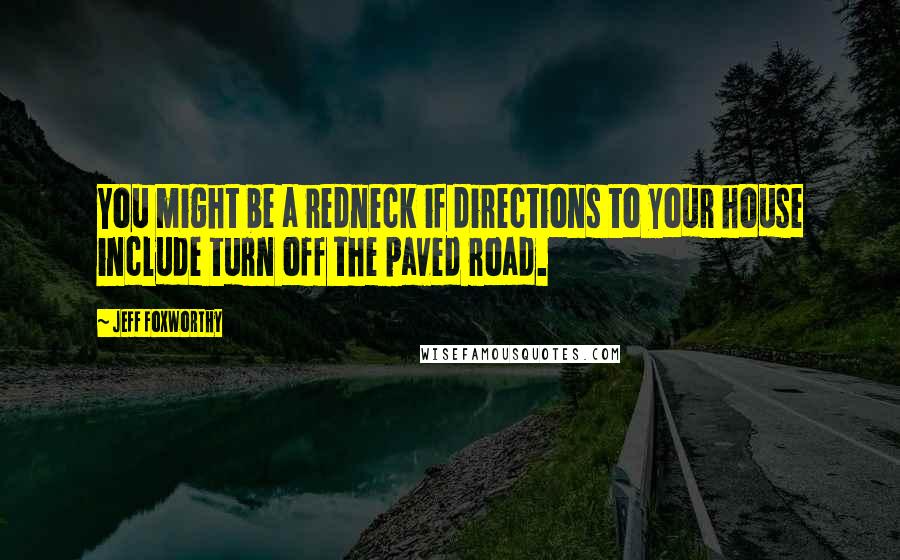 YOU MIGHT BE A REDNECK IF DIRECTIONS TO YOUR HOUSE INCLUDE TURN OFF THE PAVED ROAD.

~ JEFF FOXWORTHY

WISEFAMOUSQUOTES.COM